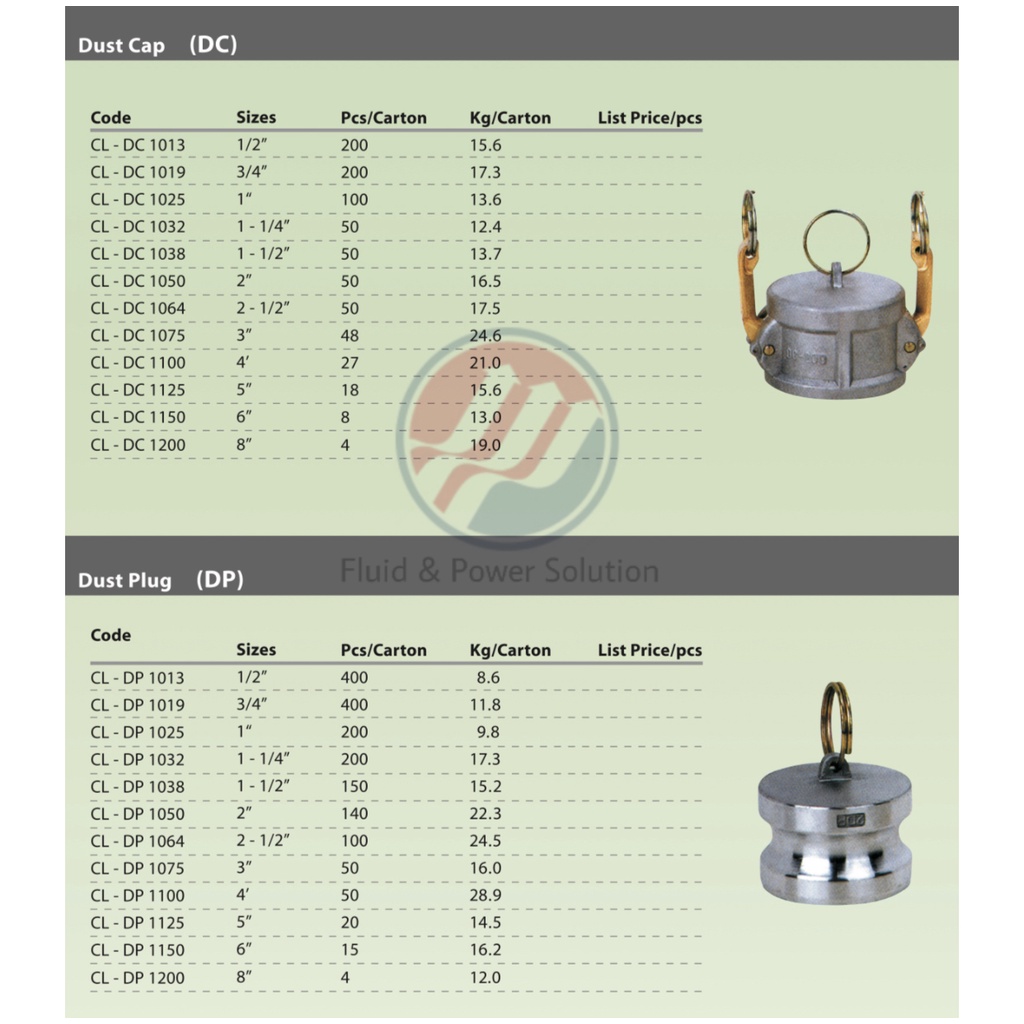 Dust Cap (DC)

| Code | Sizes | Pcs/Carton | Kg/Carton | List Price/pcs |
|---|---|---|---|---|
| CL - DC 1013 | 1/2″ | 200 | 15.6 | |
| CL - DC 1019 | 3/4″ | 200 | 17.3 | |
| CL - DC 1025 | 1″ | 100 | 13.6 | |
| CL - DC 1032 | 1 - 1/4″ | 50 | 12.4 | |
| CL - DC 1038 | 1 - 1/2″ | 50 | 13.7 | |
| CL - DC 1050 | 2″ | 50 | 16.5 | |
| CL - DC 1064 | 2 - 1/2″ | 50 | 17.5 | |
| CL - DC 1075 | 3″ | 48 | 24.6 | |
| CL - DC 1100 | 4′ | 27 | 21.0 | |
| CL - DC 1125 | 5″ | 18 | 15.6 | |
| CL - DC 1150 | 6″ | 8 | 13.0 | |
| CL - DC 1200 | 8″ | 4 | 19.0 | |

Fluid & Power Solution

Dust Plug (DP)

| Code | Sizes | Pcs/Carton | Kg/Carton | List Price/pcs |
|---|---|---|---|---|
| CL - DP 1013 | 1/2″ | 400 | 8.6 | |
| CL - DP 1019 | 3/4″ | 400 | 11.8 | |
| CL - DP 1025 | 1″ | 200 | 9.8 | |
| CL - DP 1032 | 1 - 1/4″ | 200 | 17.3 | |
| CL - DP 1038 | 1 - 1/2″ | 150 | 15.2 | |
| CL - DP 1050 | 2″ | 140 | 22.3 | |
| CL - DP 1064 | 2 - 1/2″ | 100 | 24.5 | |
| CL - DP 1075 | 3″ | 50 | 16.0 | |
| CL - DP 1100 | 4′ | 50 | 28.9 | |
| CL - DP 1125 | 5″ | 20 | 14.5 | |
| CL - DP 1150 | 6″ | 15 | 16.2 | |
| CL - DP 1200 | 8″ | 4 | 12.0 | |